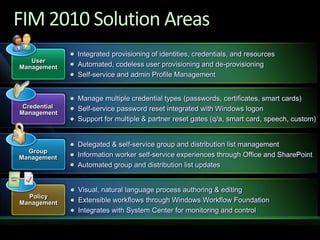 FIM 2010 Solution Areas

User Management

- Integrated provisioning of identities, credentials, and resources
- Automated, codeless user provisioning and de-provisioning
- Self-service and admin Profile Management

Credential Management

- Manage multiple credential types (passwords, certificates, smart cards)
- Self-service password reset integrated with Windows logon
- Support for multiple & partner reset gates (q/a, smart card, speech, custom)

Group Management

- Delegated & self-service group and distribution list management
- Information worker self-service experiences through Office and SharePoint
- Automated group and distribution list updates

Policy Management

- Visual, natural language process authoring & editing
- Extensible workflows through Windows Workflow Foundation
- Integrates with System Center for monitoring and control